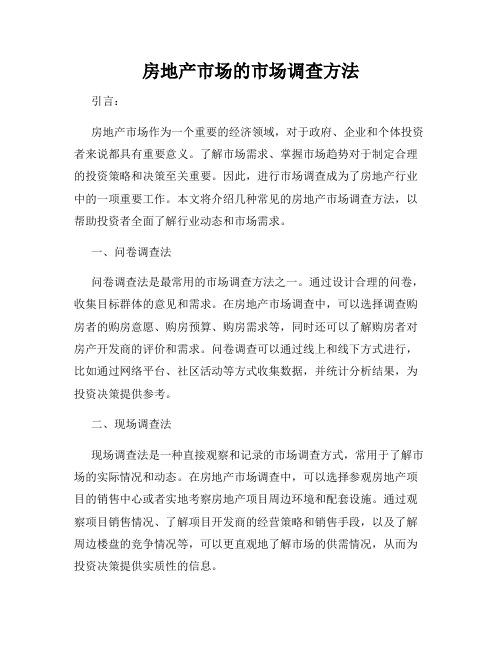 房地产市场的市场调查方法

引言：

房地产市场作为一个重要的经济领域，对于政府、企业和个体投资者来说都具有重要意义。了解市场需求、掌握市场趋势对于制定合理的投资策略和决策至关重要。因此，进行市场调查成为了房地产行业中的一项重要工作。本文将介绍几种常见的房地产市场调查方法，以帮助投资者全面了解行业动态和市场需求。

一、问卷调查法

问卷调查法是最常用的市场调查方法之一。通过设计合理的问卷，收集目标群体的意见和需求。在房地产市场调查中，可以选择调查购房者的购房意愿、购房预算、购房需求等，同时还可以了解购房者对房产开发商的评价和需求。问卷调查可以通过线上和线下方式进行，比如通过网络平台、社区活动等方式收集数据，并统计分析结果，为投资决策提供参考。

二、现场调查法

现场调查法是一种直接观察和记录的市场调查方式，常用于了解市场的实际情况和动态。在房地产市场调查中，可以选择参观房地产项目的销售中心或者实地考察房地产项目周边环境和配套设施。通过观察项目销售情况、了解项目开发商的经营策略和销售手段，以及了解周边楼盘的竞争情况等，可以更直观地了解市场的供需情况，从而为投资决策提供实质性的信息。